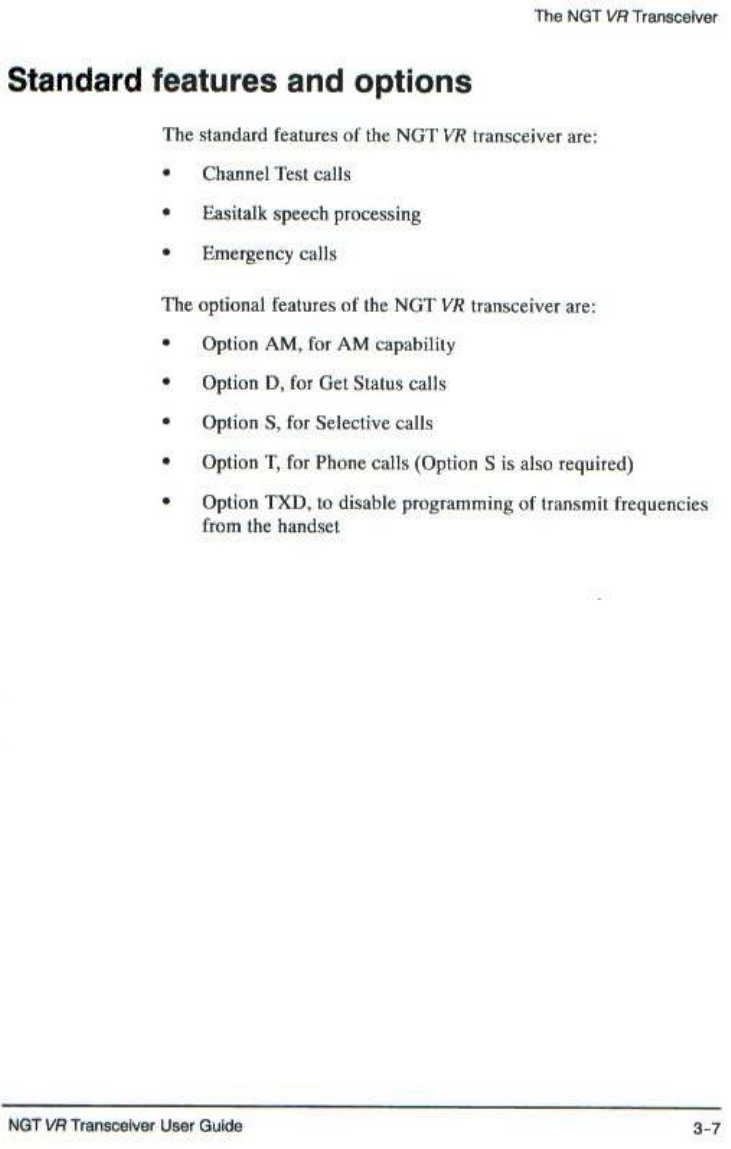 The NGT VR Transceiver

Standard features and options

The standard features of the NGT VR transceiver are:

• Channel Test calls

• Easitalk speech processing

• Emergency calls

The optional features of the NGT VR transceiver are:

• Option AM, for AM capability

• Option D, for Get Status calls

• Option S, for Selective calls

• Option T, for Phone calls (Option S is also required)

• Option TXD, to disable programming of transmit frequencies from the handset

NGT VR Transceiver User Guide

3-7